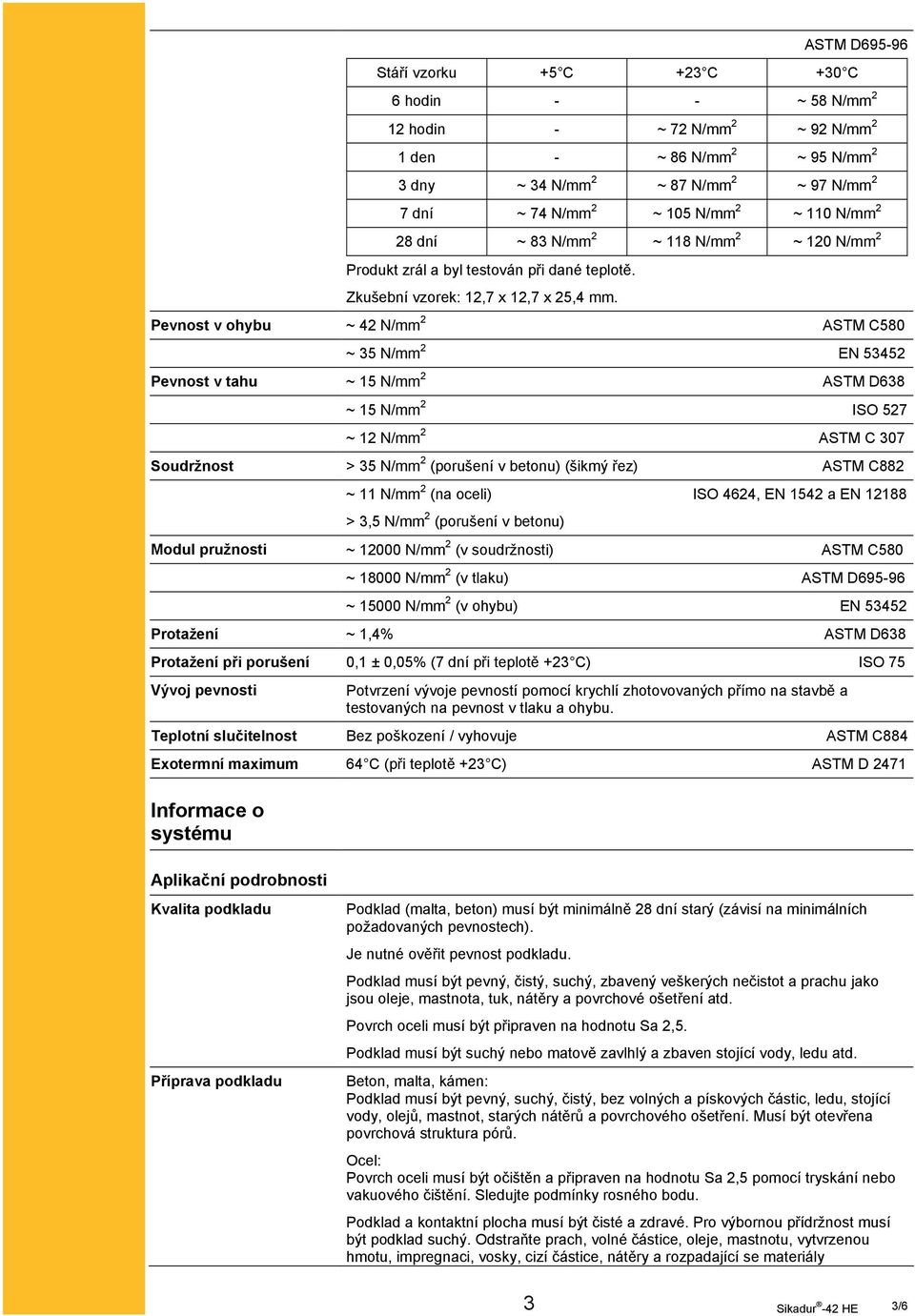 ASTM D695-96

| Stáří vzorku | +5°C | +23°C | +30°C |
|---|---|---|---|
| 6 hodin | - | - | ~ 58 N/mm$^2$ |
| 12 hodin | - | ~ 72 N/mm$^2$ | ~ 92 N/mm$^2$ |
| 1 den | - | ~ 86 N/mm$^2$ | ~ 95 N/mm$^2$ |
| 3 dny | ~ 34 N/mm$^2$ | ~ 87 N/mm$^2$ | ~ 97 N/mm$^2$ |
| 7 dní | ~ 74 N/mm$^2$ | ~ 105 N/mm$^2$ | ~ 110 N/mm$^2$ |
| 28 dní | ~ 83 N/mm$^2$ | ~ 118 N/mm$^2$ | ~ 120 N/mm$^2$ |

Produkt zrál a byl testován při dané teplotě.

Zkušební vzorek: 12,7 x 12,7 x 25,4 mm.

Pevnost v ohybu ~ 42 N/mm$^2$ ASTM C580

~ 35 N/mm$^2$ EN 53452

Pevnost v tahu ~ 15 N/mm$^2$ ASTM D638

~ 15 N/mm$^2$ ISO 527

~ 12 N/mm$^2$ ASTM C 307

Soudržnost > 35 N/mm$^2$ (porušení v betonu) (šikmý řez) ASTM C882

~ 11 N/mm$^2$ (na oceli) ISO 4624, EN 1542 a EN 12188

> 3,5 N/mm$^2$ (porušení v betonu)

Modul pružnosti ~ 12000 N/mm$^2$ (v soudržnosti) ASTM C580

~ 18000 N/mm$^2$ (v tlaku) ASTM D695-96

~ 15000 N/mm$^2$ (v ohybu) EN 53452

Protažení ~ 1,4% ASTM D638

Protažení při porušení 0,1 ± 0,05% (7 dní při teplotě +23°C) ISO 75

Vývoj pevnosti Potvrzení vývoje pevností pomocí krychlí zhotovovaných přímo na stavbě a testovaných na pevnost v tlaku a ohybu.

Teplotní slučitelnost Bez poškození / vyhovuje ASTM C884

Exotermní maximum 64°C (při teplotě +23°C) ASTM D 2471

Informace o systému

Aplikační podrobnosti

Kvalita podkladu

Podklad (malta, beton) musí být minimálně 28 dní starý (závisí na minimálních požadovaných pevnostech).

Je nutné ověřit pevnost podkladu.

Podklad musí být pevný, čistý, suchý, zbavený veškerých nečistot a prachu jako jsou oleje, mastnota, tuk, nátěry a povrchové ošetření atd.

Povrch oceli musí být připraven na hodnotu Sa 2,5.

Podklad musí být suchý nebo matově zavlhlý a zbaven stojící vody, ledu atd.

Příprava podkladu

Beton, malta, kámen:
Podklad musí být pevný, suchý, čistý, bez volných a pískových částic, ledu, stojící vody, olejů, mastnot, starých nátěrů a povrchového ošetření. Musí být otevřena povrchová struktura pórů.

Ocel:
Povrch oceli musí být očištěn a připraven na hodnotu Sa 2,5 pomocí tryskání nebo vakuového čištění. Sledujte podmínky rosného bodu.

Podklad a kontaktní plocha musí být čisté a zdravé. Pro výbornou přídržnost musí být podklad suchý. Odstraňte prach, volné částice, oleje, mastnotu, vytvrzenou hmotu, impregnaci, vosky, cizí částice, nátěry a rozpadající se materiály

3

Sikadur®-42 HE

3/6